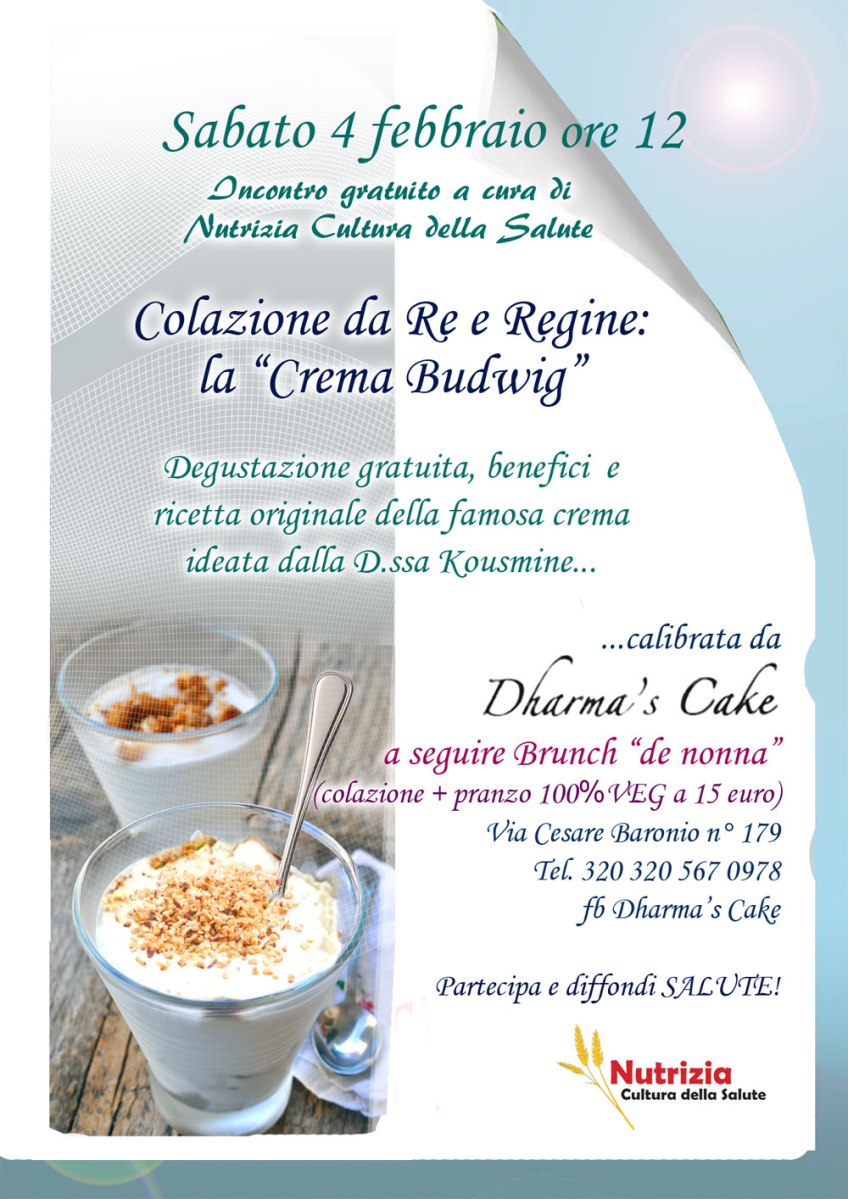 Sabato 4 febbraio ore 12

Incontro gratuito a cura di
Nutrizia Cultura della Salute

Colazione da Re e Regine:
la "Crema Budwig"

Degustazione gratuita, benefici e ricetta originale della famosa crema ideata dalla D.ssa Kousmine...

...calibrata da

Dharma's Cake

a seguire Brunch "de nonna"
(colazione + pranzo 100%VEG a 15 euro)
Via Cesare Baronio n° 179
Tel. 320 320 567 0978
fb Dharma's Cake

Partecipa e diffondi SALUTE!

Nutrizia
Cultura della Salute